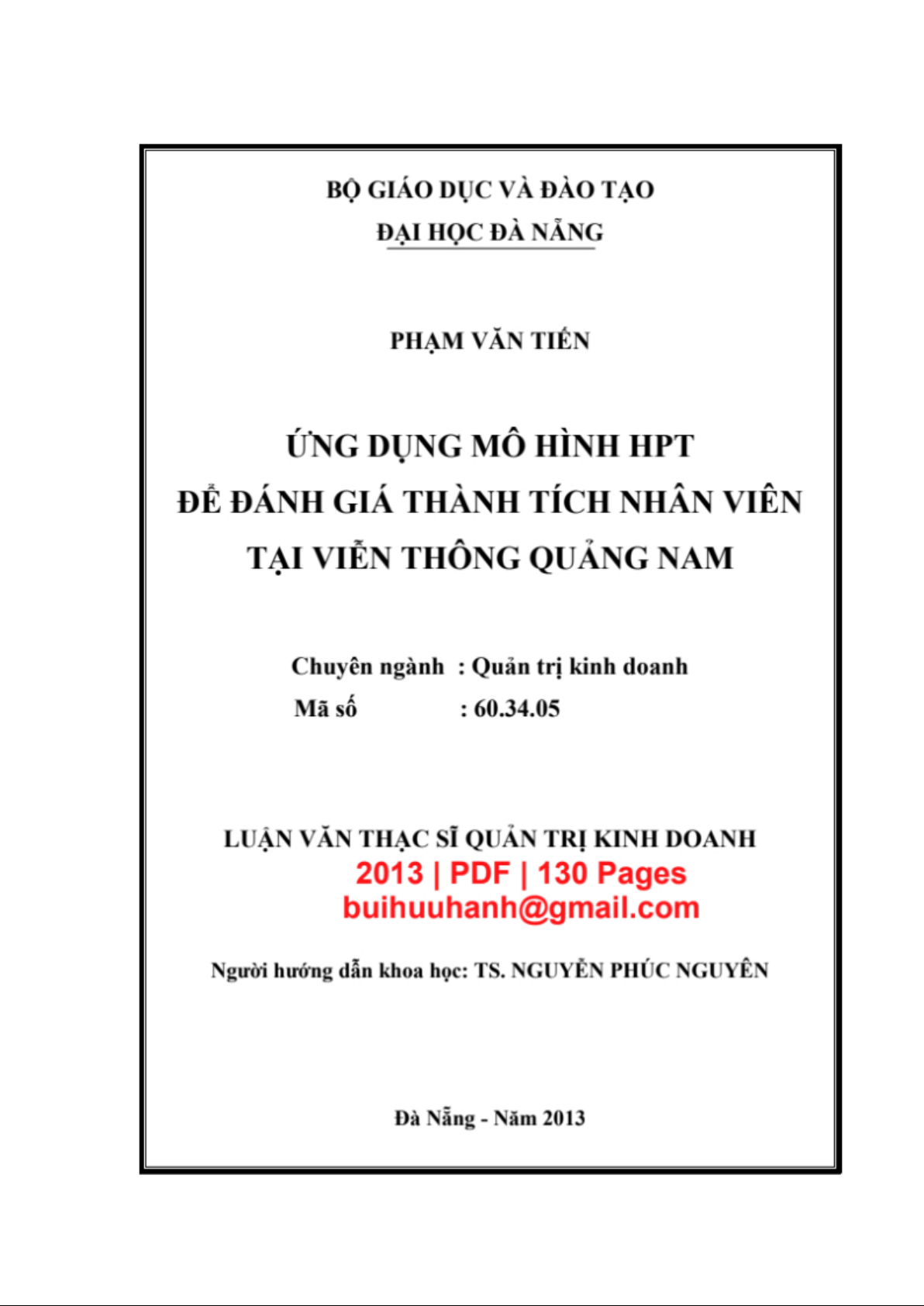 BỘ GIÁO DỤC VÀ ĐÀO TẠO
ĐẠI HỌC ĐÀ NẴNG

PHẠM VĂN TIẾN

ỨNG DỤNG MÔ HÌNH HPT
ĐỂ ĐÁNH GIÁ THÀNH TÍCH NHÂN VIÊN
TẠI VIỄN THÔNG QUẢNG NAM

Chuyên ngành : Quản trị kinh doanh
Mã số : 60.34.05

LUẬN VĂN THẠC SĨ QUẢN TRỊ KINH DOANH
2013 | PDF | 130 Pages
buihuuhanh@gmail.com

Người hướng dẫn khoa học: TS. NGUYỄN PHÚC NGUYÊN

Đà Nẵng - Năm 2013